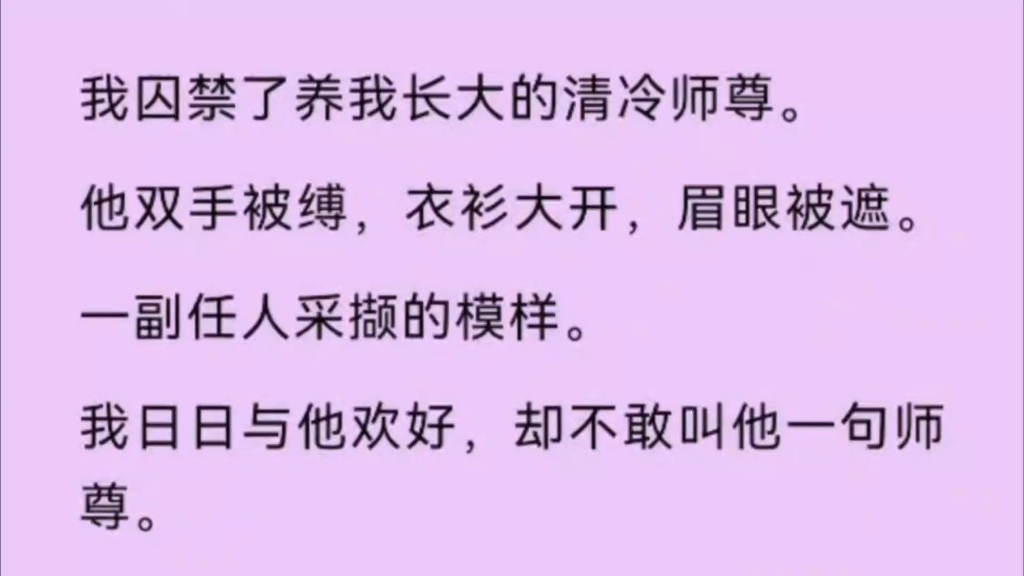 我囚禁了养我长大的清冷师尊。

他双手被缚，衣衫大开，眉眼被遮。

一副任人采撷的模样。

我日日与他欢好，却不敢叫他一句师尊。